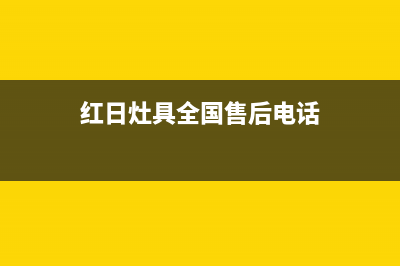 红日灶具全国售后电话